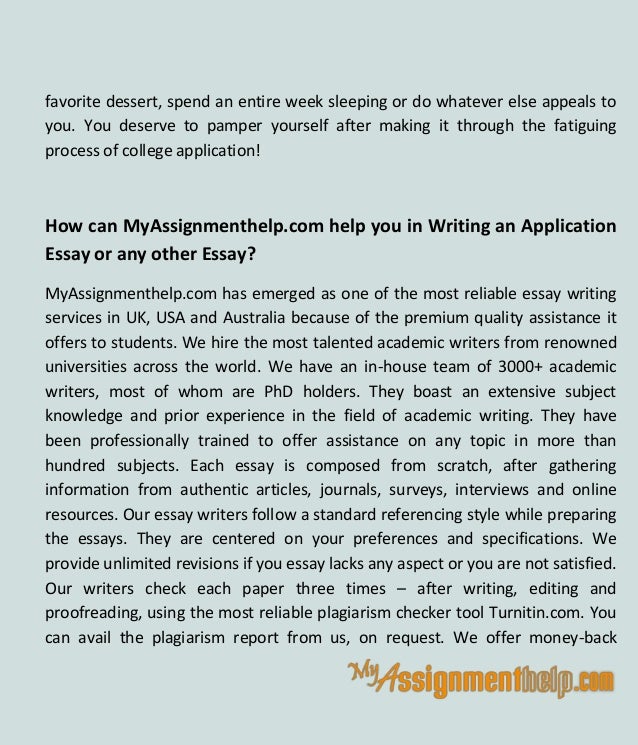 favorite dessert, spend an entire week sleeping or do whatever else appeals to you. You deserve to pamper yourself after making it through the fatiguing process of college application!

How can MyAssignmenthelp.com help you in Writing an Application Essay or any other Essay?

MyAssignmenthelp.com has emerged as one of the most reliable essay writing services in UK, USA and Australia because of the premium quality assistance it offers to students. We hire the most talented academic writers from renowned universities across the world. We have an in-house team of 3000+ academic writers, most of whom are PhD holders. They boast an extensive subject knowledge and prior experience in the field of academic writing. They have been professionally trained to offer assistance on any topic in more than hundred subjects. Each essay is composed from scratch, after gathering information from authentic articles, journals, surveys, interviews and online resources. Our essay writers follow a standard referencing style while preparing the essays. They are centered on your preferences and specifications. We provide unlimited revisions if you essay lacks any aspect or you are not satisfied. Our writers check each paper three times – after writing, editing and proofreading, using the most reliable plagiarism checker tool Turnitin.com. You can avail the plagiarism report from us, on request. We offer money-back

MyAssignmenthelp.com